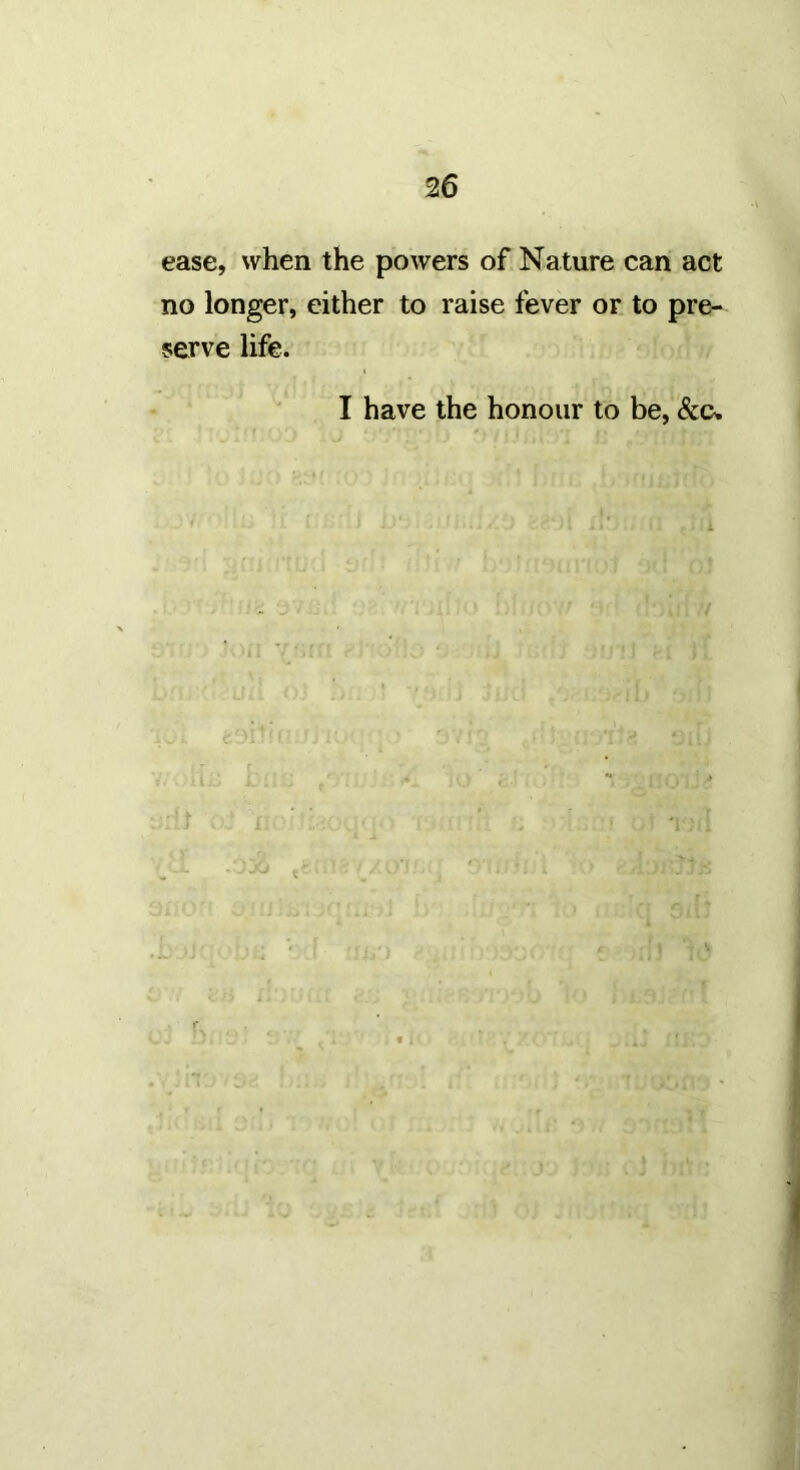 26

ease, when the powers of Nature can act no longer, either to raise fever or to preserve life.

I have the honour to be, &c.